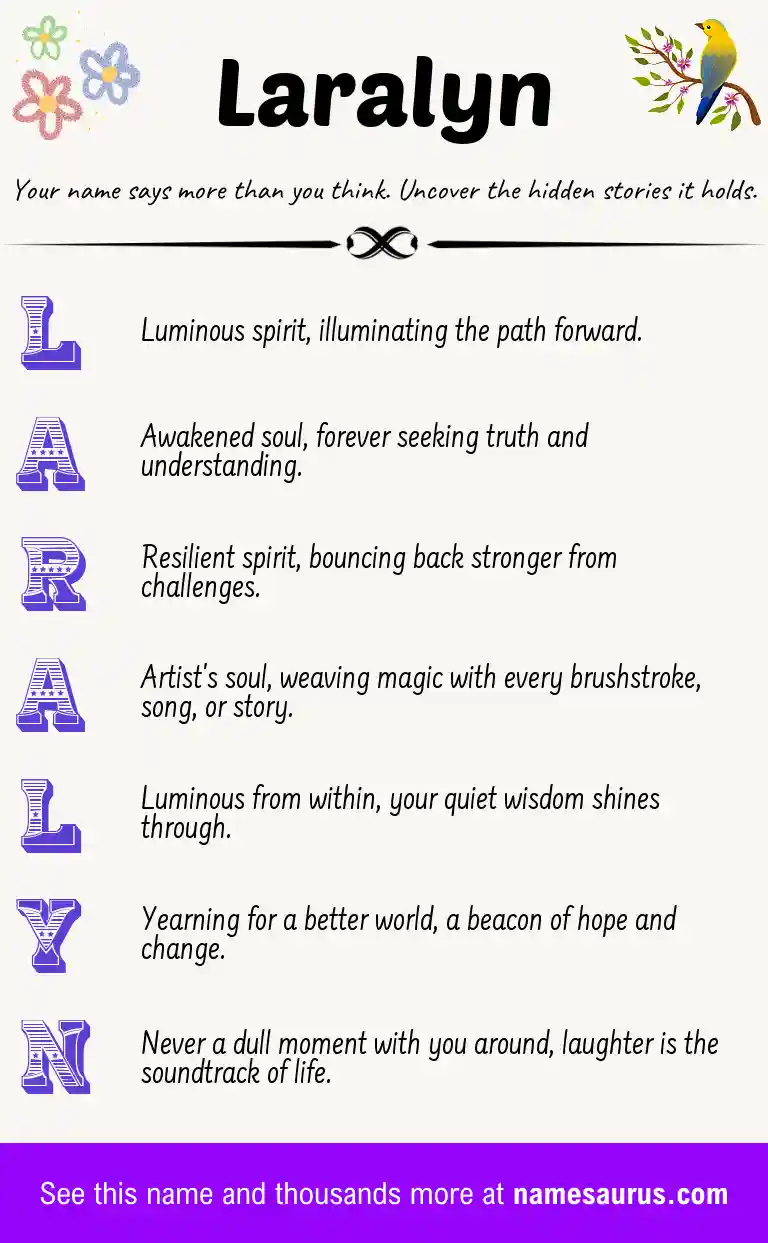 Laralyn

Your name says more than you think. Uncover the hidden stories it holds.

L

Luminous spirit, illuminating the path forward.

A

Awakened soul, forever seeking truth and understanding.

R

Resilient spirit, bouncing back stronger from challenges.

A

Artist's soul, weaving magic with every brushstroke, song, or story.

L

Luminous from within, your quiet wisdom shines through.

Y

Yearning for a better world, a beacon of hope and change.

N

Never a dull moment with you around, laughter is the soundtrack of life.

See this name and thousands more at namesaurus.com